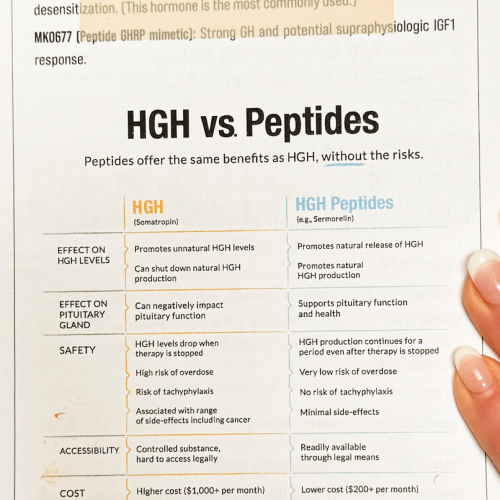 desensitization. (This hormone is the most commonly used.)

MK0677 (Peptide GHRP mimetic): Strong GH and potential supraphysiologic IGF1 response.

HGH vs. Peptides

Peptides offer the same benefits as HGH, without the risks.

| | HGH (Somatropin) | HGH Peptides (e.g., Sermorelin) |
|---|---|---|
| EFFECT ON HGH LEVELS | Promotes unnatural HGH levels<br>Can shut down natural HGH production | Promotes natural release of HGH<br>Promotes natural HGH production |
| EFFECT ON PITUITARY GLAND | Can negatively impact pituitary function | Supports pituitary function and health |
| SAFETY | HGH levels drop when therapy is stopped<br>High risk of overdose<br>Risk of tachyphylaxis<br>Associated with range of side-effects including cancer | HGH production continues for a period even after therapy is stopped<br>Very low risk of overdose<br>No risk of tachyphylaxis<br>Minimal side-effects |
| ACCESSIBILITY | Controlled substance, hard to access legally | Readily available through legal means |
| COST | Higher cost ($1,000+ per month) | Lower cost ($200+ per month) |